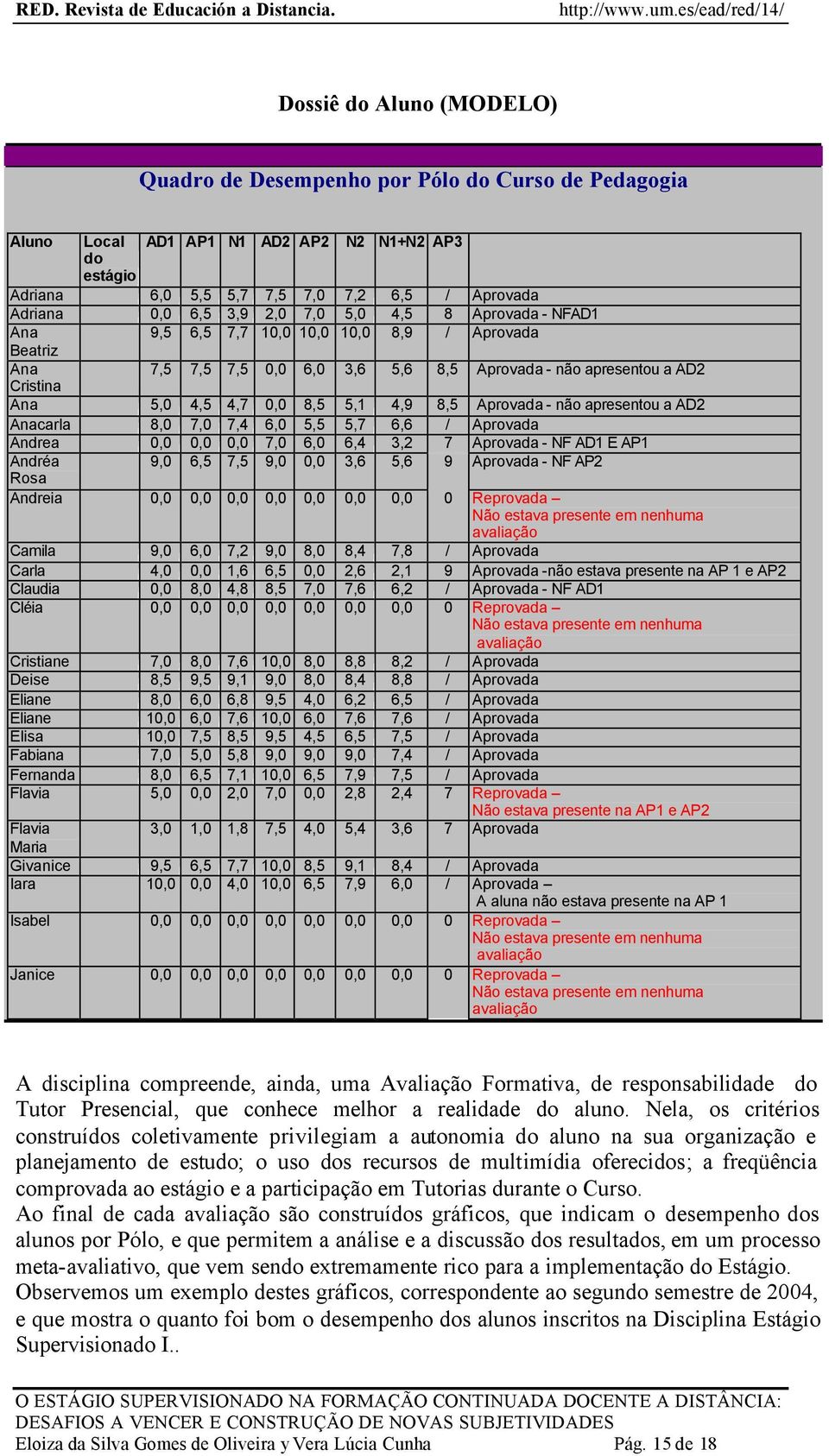 RED. Revista de Educación a Distancia. http://www.um.es/ead/red/14/

Dossiê do Aluno (MODELO)

Quadro de Desempenho por Pólo do Curso de Pedagogia

| Aluno | Local do estágio | AD1 | AP1 | N1 | AD2 | AP2 | N2 | N1+N2 | AP3 | |
|---|---|---|---|---|---|---|---|---|---|---|
| Adriana | | 6,0 | 5,5 | 5,7 | 7,5 | 7,0 | 7,2 | 6,5 | / | Aprovada |
| Adriana | | 0,0 | 6,5 | 3,9 | 2,0 | 7,0 | 5,0 | 4,5 | 8 | Aprovada - NFAD1 |
| Ana Beatriz | | 9,5 | 6,5 | 7,7 | 10,0 | 10,0 | 10,0 | 8,9 | / | Aprovada |
| Ana Cristina | | 7,5 | 7,5 | 7,5 | 0,0 | 6,0 | 3,6 | 5,6 | 8,5 | Aprovada - não apresentou a AD2 |
| Ana | | 5,0 | 4,5 | 4,7 | 0,0 | 8,5 | 5,1 | 4,9 | 8,5 | Aprovada - não apresentou a AD2 |
| Anacarla | | 8,0 | 7,0 | 7,4 | 6,0 | 5,5 | 5,7 | 6,6 | / | Aprovada |
| Andrea | | 0,0 | 0,0 | 0,0 | 7,0 | 6,0 | 6,4 | 3,2 | 7 | Aprovada - NF AD1 E AP1 |
| Andréa Rosa | | 9,0 | 6,5 | 7,5 | 9,0 | 0,0 | 3,6 | 5,6 | 9 | Aprovada - NF AP2 |
| Andreia | | 0,0 | 0,0 | 0,0 | 0,0 | 0,0 | 0,0 | 0,0 | 0 | Reprovada – Não estava presente em nenhuma avaliação |
| Camila | | 9,0 | 6,0 | 7,2 | 9,0 | 8,0 | 8,4 | 7,8 | / | Aprovada |
| Carla | | 4,0 | 0,0 | 1,6 | 6,5 | 0,0 | 2,6 | 2,1 | 9 | Aprovada -não estava presente na AP 1 e AP2 |
| Claudia | | 0,0 | 8,0 | 4,8 | 8,5 | 7,0 | 7,6 | 6,2 | / | Aprovada - NF AD1 |
| Cléia | | 0,0 | 0,0 | 0,0 | 0,0 | 0,0 | 0,0 | 0,0 | 0 | Reprovada – Não estava presente em nenhuma avaliação |
| Cristiane | | 7,0 | 8,0 | 7,6 | 10,0 | 8,0 | 8,8 | 8,2 | / | Aprovada |
| Deise | | 8,5 | 9,5 | 9,1 | 9,0 | 8,0 | 8,4 | 8,8 | / | Aprovada |
| Eliane | | 8,0 | 6,0 | 6,8 | 9,5 | 4,0 | 6,2 | 6,5 | / | Aprovada |
| Eliane | | 10,0 | 6,0 | 7,6 | 10,0 | 6,0 | 7,6 | 7,6 | / | Aprovada |
| Elisa | | 10,0 | 7,5 | 8,5 | 9,5 | 4,5 | 6,5 | 7,5 | / | Aprovada |
| Fabiana | | 7,0 | 5,0 | 5,8 | 9,0 | 9,0 | 9,0 | 7,4 | / | Aprovada |
| Fernanda | | 8,0 | 6,5 | 7,1 | 10,0 | 6,5 | 7,9 | 7,5 | / | Aprovada |
| Flavia | | 5,0 | 0,0 | 2,0 | 7,0 | 0,0 | 2,8 | 2,4 | 7 | Reprovada – Não estava presente na AP1 e AP2 |
| Flavia Maria | | 3,0 | 1,0 | 1,8 | 7,5 | 4,0 | 5,4 | 3,6 | 7 | Aprovada |
| Givanice | | 9,5 | 6,5 | 7,7 | 10,0 | 8,5 | 9,1 | 8,4 | / | Aprovada |
| Iara | | 10,0 | 0,0 | 4,0 | 10,0 | 6,5 | 7,9 | 6,0 | / | Aprovada – A aluna não estava presente na AP 1 |
| Isabel | | 0,0 | 0,0 | 0,0 | 0,0 | 0,0 | 0,0 | 0,0 | 0 | Reprovada – Não estava presente em nenhuma avaliação |
| Janice | | 0,0 | 0,0 | 0,0 | 0,0 | 0,0 | 0,0 | 0,0 | 0 | Reprovada – Não estava presente em nenhuma avaliação |

A disciplina compreende, ainda, uma Avaliação Formativa, de responsabilidade do Tutor Presencial, que conhece melhor a realidade do aluno. Nela, os critérios construídos coletivamente privilegiam a autonomia do aluno na sua organização e planejamento de estudo; o uso dos recursos de multimídia oferecidos; a freqüência comprovada ao estágio e a participação em Tutorias durante o Curso.
Ao final de cada avaliação são construídos gráficos, que indicam o desempenho dos alunos por Pólo, e que permitem a análise e a discussão dos resultados, em um processo meta-avaliativo, que vem sendo extremamente rico para a implementação do Estágio. Observemos um exemplo destes gráficos, correspondente ao segundo semestre de 2004, e que mostra o quanto foi bom o desempenho dos alunos inscritos na Disciplina Estágio Supervisionado I..

O ESTÁGIO SUPERVISIONADO NA FORMAÇÃO CONTINUADA DOCENTE A DISTÂNCIA: DESAFIOS A VENCER E CONSTRUÇÃO DE NOVAS SUBJETIVIDADES
Eloiza da Silva Gomes de Oliveira y Vera Lúcia Cunha Pág. 15 de 18